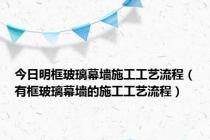 今日明框玻璃幕墙施工工艺流程（有框玻璃幕墙的施工工艺流程）